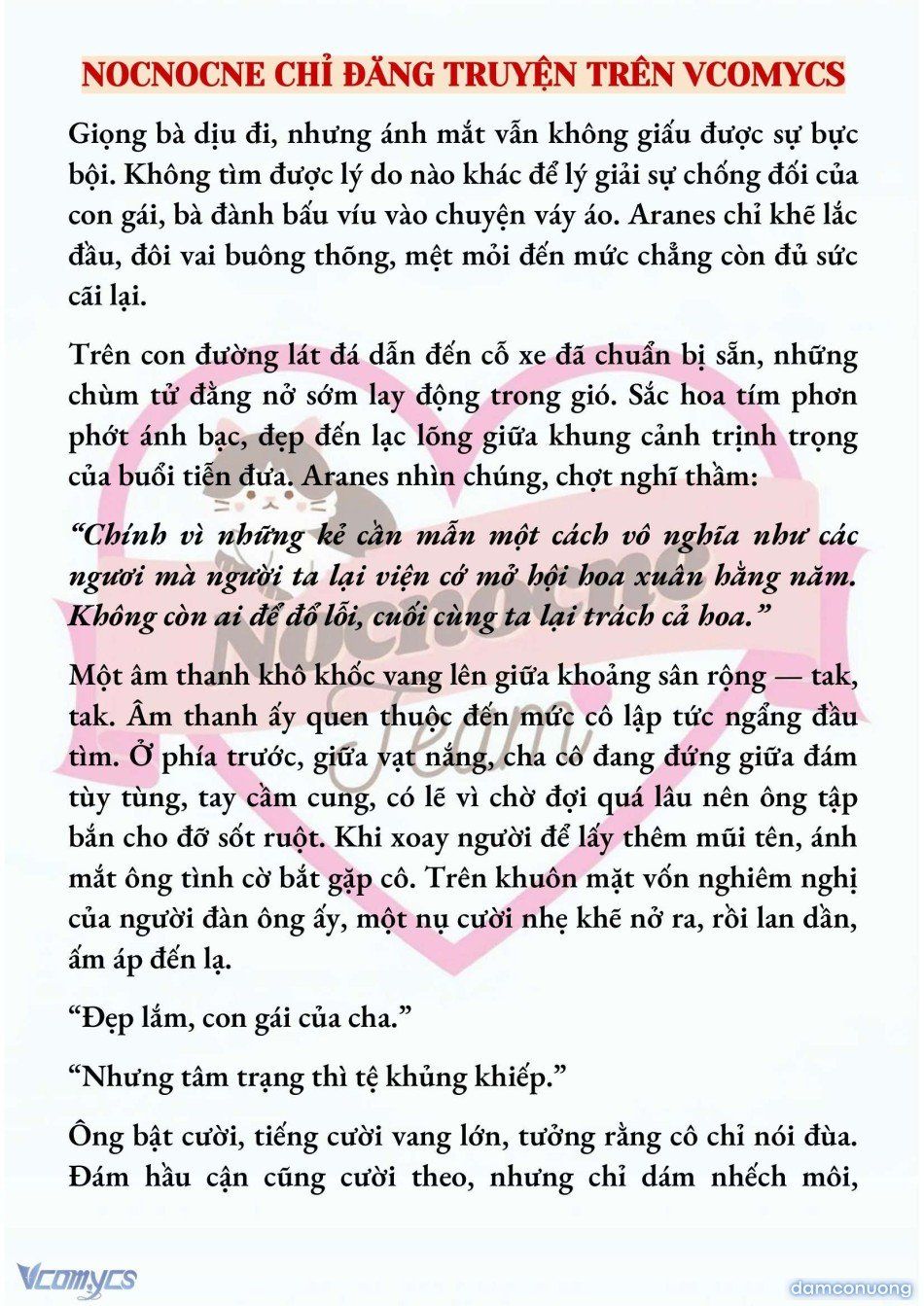 NOCNOCNE CHỈ ĐĂNG TRUYỆN TRÊN VCOMYCS

Giọng bà dịu đi, nhưng ánh mắt vẫn không giấu được sự bực bội. Không tìm được lý do nào khác để lý giải sự chống đối của con gái, bà đành bấu víu vào chuyện váy áo. Aranes chỉ khẽ lắc đầu, đôi vai buông thõng, mệt mỏi đến mức chẳng còn đủ sức cãi lại.

Trên con đường lát đá dẫn đến cỗ xe đã chuẩn bị sẵn, những chùm tử đằng nở sớm lay động trong gió. Sắc hoa tím phơn phớt ánh bạc, đẹp đến lạc lõng giữa khung cảnh trịnh trọng của buổi tiễn đưa. Aranes nhìn chúng, chợt nghĩ thầm:

“Chính vì những kẻ cần mẫn một cách vô nghĩa như các ngươi mà người ta lại viện cớ mở hội hoa xuân hằng năm. Không còn ai để đổ lỗi, cuối cùng ta lại trách cả hoa.”

Một âm thanh khô khốc vang lên giữa khoảng sân rộng — tak, tak. Âm thanh ấy quen thuộc đến mức cô lập tức ngẩng đầu tìm. Ở phía trước, giữa vạt nắng, cha cô đang đứng giữa đám tùy tùng, tay cầm cung, có lẽ vì chờ đợi quá lâu nên ông tập bắn cho đỡ sốt ruột. Khi xoay người để lấy thêm mũi tên, ánh mắt ông tình cờ bắt gặp cô. Trên khuôn mặt vốn nghiêm nghị của người đàn ông ấy, một nụ cười nhẹ khẽ nở ra, rồi lan dần, ấm áp đến lạ.

“Đẹp lắm, con gái của cha.”

“Nhưng tâm trạng thì tệ khủng khiếp.”

Ông bật cười, tiếng cười vang lớn, tưởng rằng cô chỉ nói đùa. Đám hầu cận cũng cười theo, nhưng chỉ dám nhếch môi,

Nocnocne Team

Vcomycs

damconuong